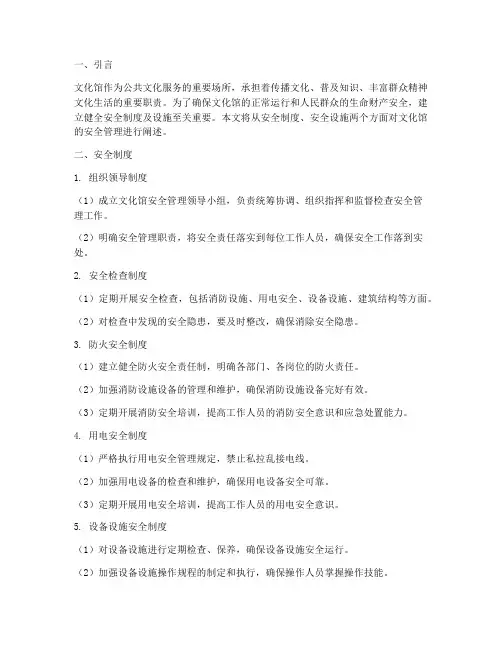 一、引言

文化馆作为公共文化服务的重要场所，承担着传播文化、普及知识、丰富群众精神文化生活的重要职责。为了确保文化馆的正常运行和人民群众的生命财产安全，建立健全安全制度及设施至关重要。本文将从安全制度、安全设施两个方面对文化馆的安全管理进行阐述。

二、安全制度

1. 组织领导制度

（1）成立文化馆安全管理领导小组，负责统筹协调、组织指挥和监督检查安全管理工作。

（2）明确安全管理职责，将安全责任落实到每位工作人员，确保安全工作落到实处。

2. 安全检查制度

（1）定期开展安全检查，包括消防设施、用电安全、设备设施、建筑结构等方面。

（2）对检查中发现的安全隐患，要及时整改，确保消除安全隐患。

3. 防火安全制度

（1）建立健全防火安全责任制，明确各部门、各岗位的防火责任。

（2）加强消防设施设备的管理和维护，确保消防设施设备完好有效。

（3）定期开展消防安全培训，提高工作人员的消防安全意识和应急处置能力。

4. 用电安全制度

（1）严格执行用电安全管理规定，禁止私拉乱接电线。

（2）加强用电设备的检查和维护，确保用电设备安全可靠。

（3）定期开展用电安全培训，提高工作人员的用电安全意识。

5. 设备设施安全制度

（1）对设备设施进行定期检查、保养，确保设备设施安全运行。

（2）加强设备设施操作规程的制定和执行，确保操作人员掌握操作技能。